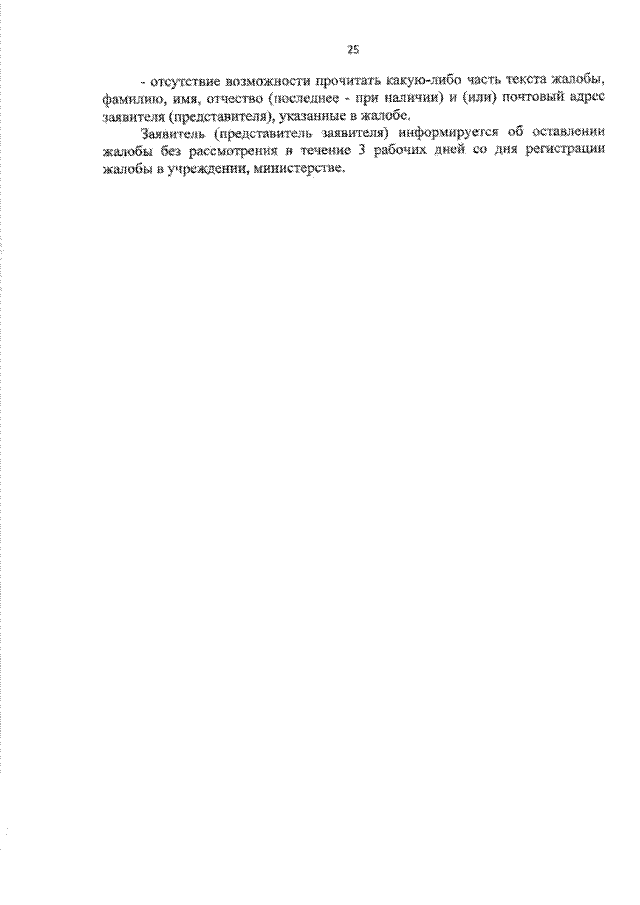 25

- отсутствие возможности прочитать какую-либо часть текста жалобы, фамилию, имя, отчество (последнее - при наличии) и (или) почтовый адрес заявителя (представителя), указанные в жалобе.

Заявитель (представитель заявителя) информируется об оставлении жалобы без рассмотрения в течение 3 рабочих дней со дня регистрации жалобы в учреждении, министерстве.